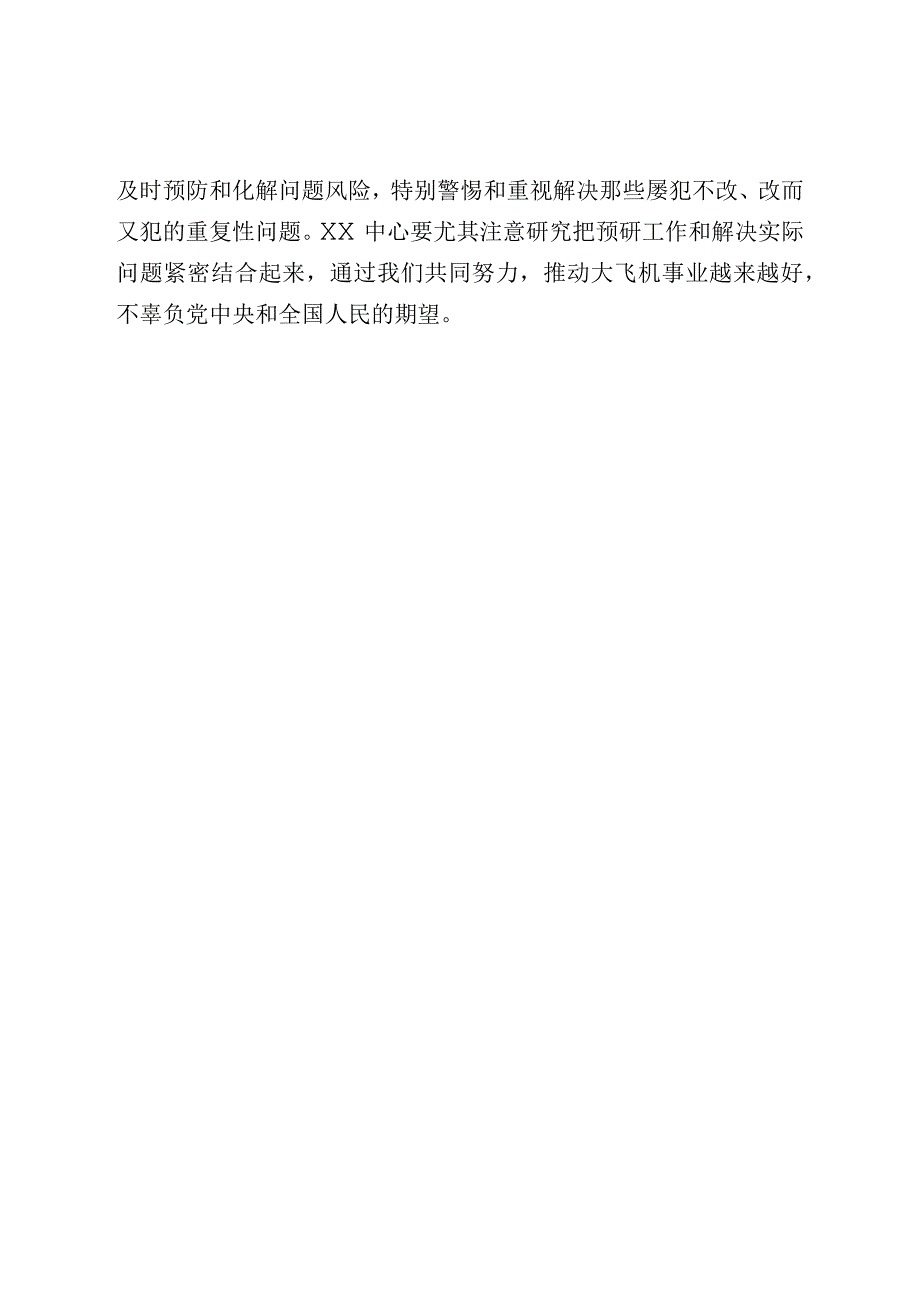 及时预防和化解问题风险，特别警惕和重视解决那些屡犯不改、改而又犯的重复性问题。XX 中心要尤其注意研究把预研工作和解决实际问题紧密结合起来，通过我们共同努力，推动大飞机事业越来越好，不辜负党中央和全国人民的期望。